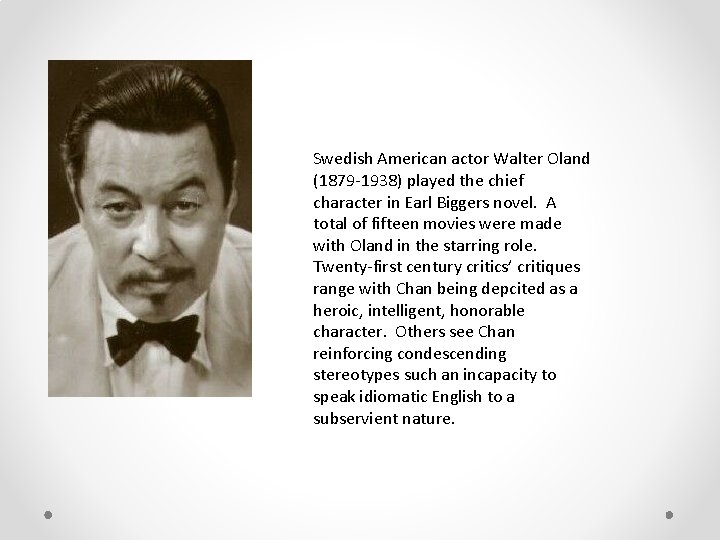 Swedish American actor Walter Oland (1879-1938) played the chief character in Earl Biggers novel.  A total of fifteen movies were made with Oland in the starring role. Twenty-first century critics' critiques range with Chan being depcited as a heroic, intelligent, honorable character.  Others see Chan reinforcing condescending stereotypes such an incapacity to speak idiomatic English to a subservient nature.